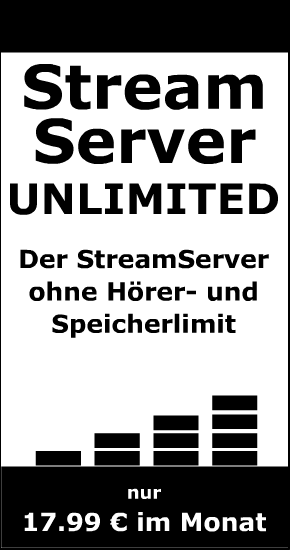 Stream Server UNLIMITED

Der StreamServer ohne Hörer- und Speicherlimit

nur
17.99 € im Monat